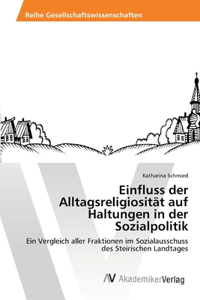 Reihe Gesellschaftswissenschaften

Katharina Schmied

Einfluss der Alltagsreligiosität auf Haltungen in der Sozialpolitik

Ein Vergleich aller Fraktionen im Sozialausschuss des Steirischen Landtages

AV AkademikerVerlag